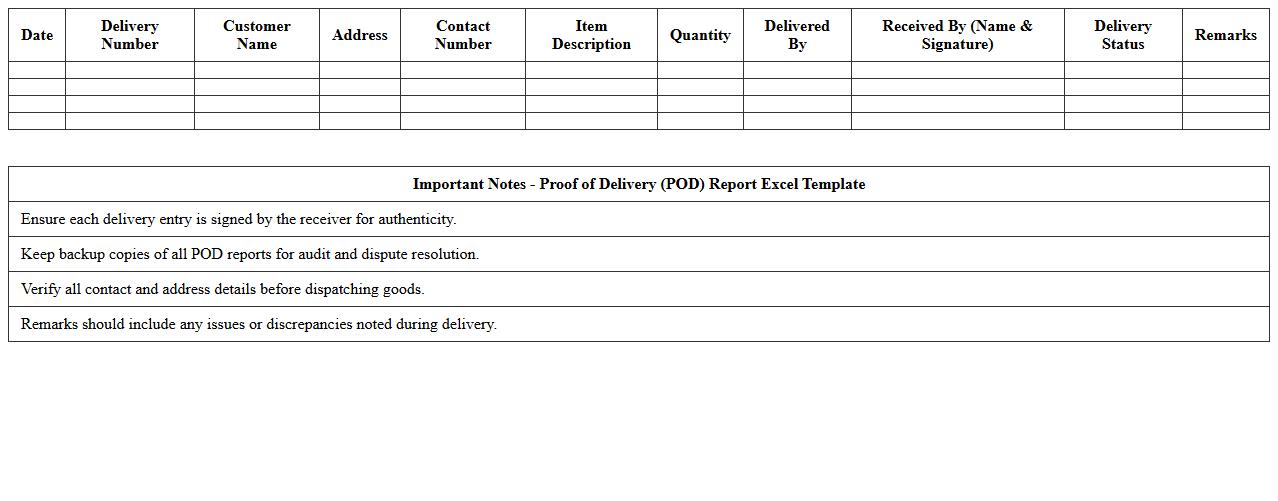 | Date | Delivery Number | Customer Name | Address | Contact Number | Item Description | Quantity | Delivered By | Received By (Name & Signature) | Delivery Status | Remarks |
|---|---|---|---|---|---|---|---|---|---|---|
| | | | | | | | | | | |
| | | | | | | | | | | |
| | | | | | | | | | | |
| | | | | | | | | | | |

| Important Notes - Proof of Delivery (POD) Report Excel Template |
|---|
| Ensure each delivery entry is signed by the receiver for authenticity. |
| Keep backup copies of all POD reports for audit and dispute resolution. |
| Verify all contact and address details before dispatching goods. |
| Remarks should include any issues or discrepancies noted during delivery. |